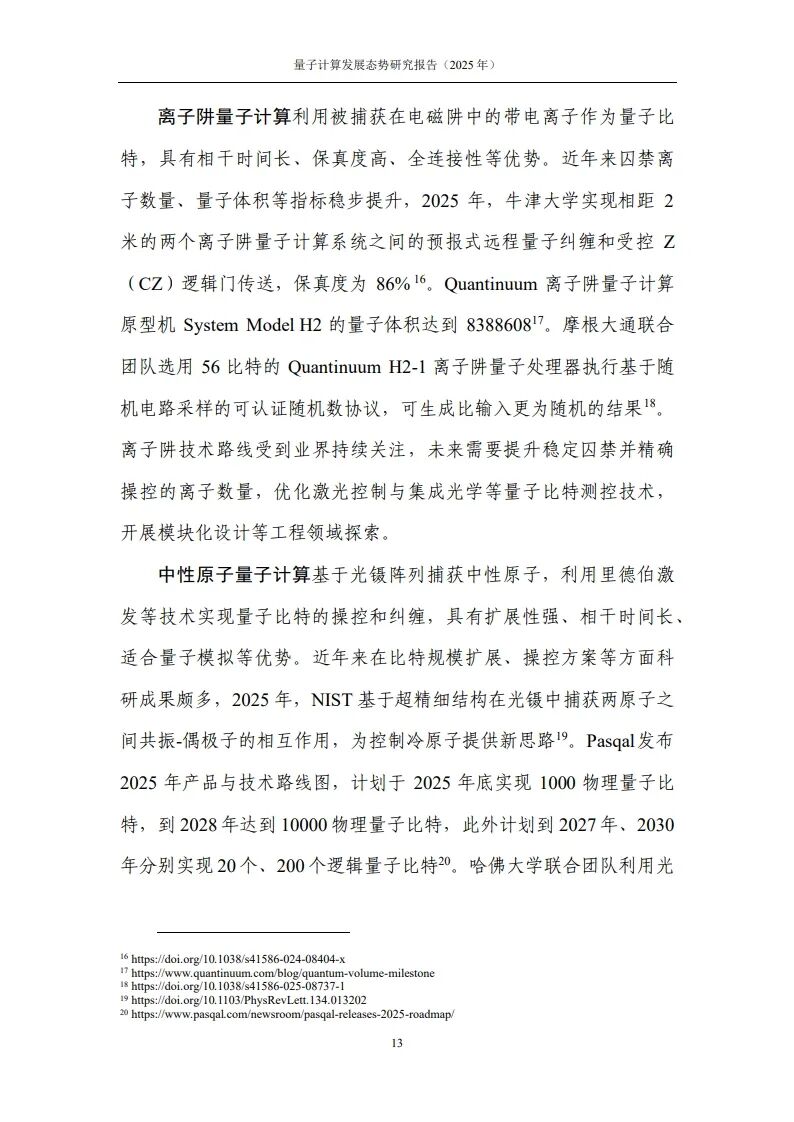 量子计算发展态势研究报告（2025年）

离子阱量子计算利用被捕获在电磁阱中的带电离子作为量子比特，具有相干时间长、保真度高、全连接性等优势。近年来囚禁离子数量、量子体积等指标稳步提升，2025年，牛津大学实现相距2米的两个离子阱量子计算系统之间的预报式远程量子纠缠和受控Z（CZ）逻辑门传送，保真度为86%$^{16}$。Quantinuum离子阱量子计算原型机System Model H2的量子体积达到8388608$^{17}$。摩根大通联合团队选用56比特的Quantinuum H2-1离子阱量子处理器执行基于随机电路采样的可认证随机数协议，可生成比输入更为随机的结果$^{18}$。离子阱技术路线受到业界持续关注，未来需要提升稳定囚禁并精确操控的离子数量，优化激光控制与集成光学等量子比特测控技术，开展模块化设计等工程领域探索。

中性原子量子计算基于光镊阵列捕获中性原子，利用里德伯激发等技术实现量子比特的操控和纠缠，具有扩展性强、相干时间长、适合量子模拟等优势。近年来在比特规模扩展、操控方案等方面科研成果颇多，2025年，NIST基于超精细结构在光镊中捕获两原子之间共振-偶极子的相互作用，为控制冷原子提供新思路$^{19}$。Pasqal发布2025年产品与技术路线图，计划于2025年底实现1000物理量子比特，到2028年达到10000物理量子比特，此外计划到2027年、2030年分别实现20个、200个逻辑量子比特$^{20}$。哈佛大学联合团队利用光

$^{16}$ https://doi.org/10.1038/s41586-024-08404-x
$^{17}$ https://www.quantinuum.com/blog/quantum-volume-milestone
$^{18}$ https://doi.org/10.1038/s41586-025-08737-1
$^{19}$ https://doi.org/10.1103/PhysRevLett.134.013202
$^{20}$ https://www.pasqal.com/newsroom/pasqal-releases-2025-roadmap/

13